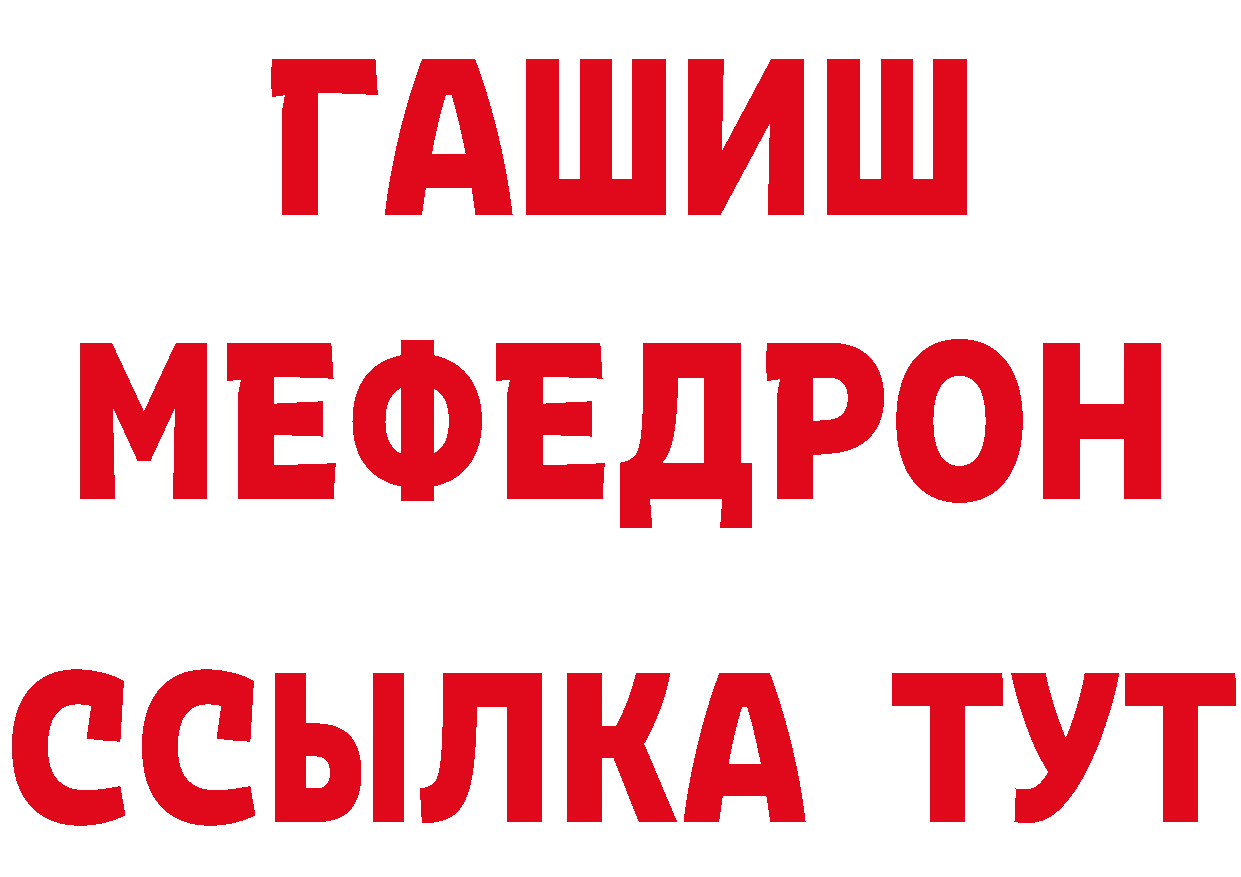 ГАШИШ
МЕФЕДРОН
ССЫЛКА ТУТ